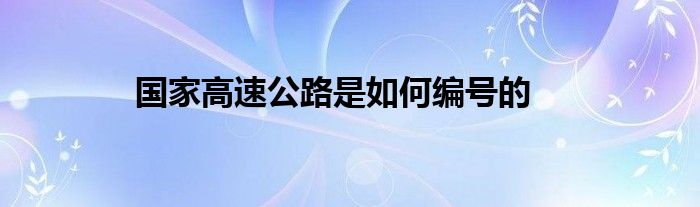 国家高速公路是如何编号的